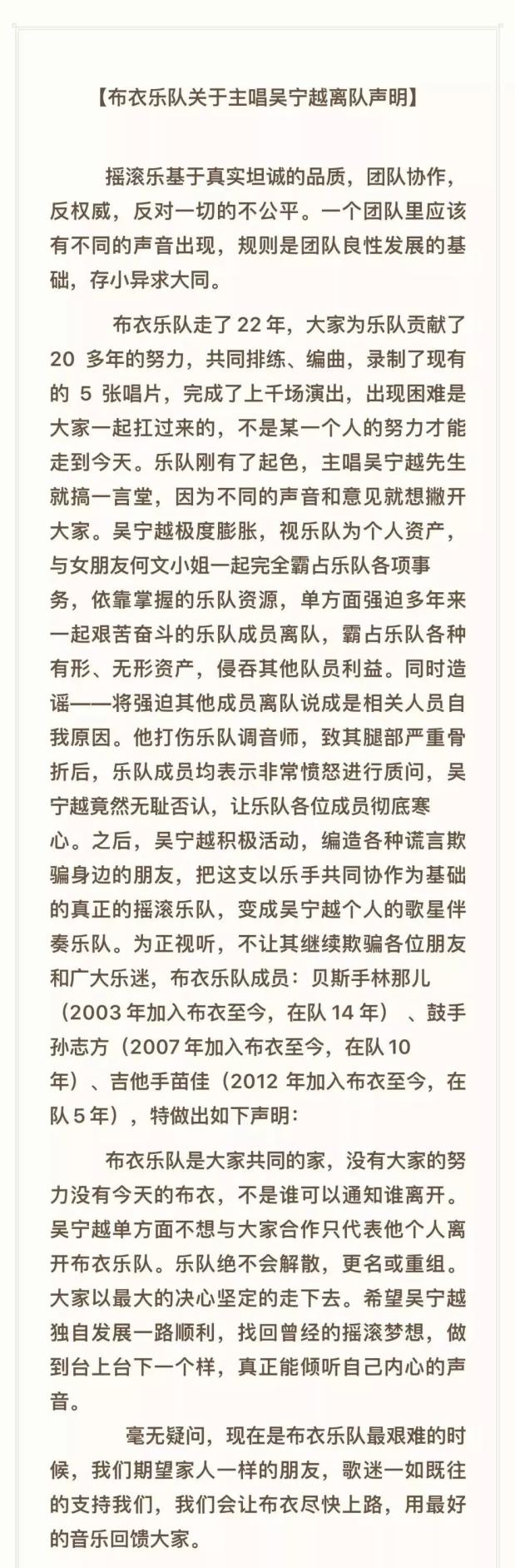 【布衣乐队关于主唱吴宁越离队声明】

摇滚乐基于真实坦诚的品质，团队协作，反权威，反对一切的不公平。一个团队里应该有不同的声音出现，规则是团队良性发展的基础，存小异求大同。

布衣乐队走了 22 年，大家为乐队贡献了 20 多年的努力，共同排练、编曲，录制了现有的 5 张唱片，完成了上千场演出，出现困难是大家一起扛过来的，不是某一个人的努力才能走到今天。乐队刚有了起色，主唱吴宁越先生就搞一言堂，因为不同的声音和意见就想撇开大家。吴宁越极度膨胀，视乐队为个人资产，与女朋友何文小姐一起完全霸占乐队各项事务，依靠掌握的乐队资源，单方面强迫多年来一起艰苦奋斗的乐队成员离队，霸占乐队各种有形、无形资产，侵吞其他队员利益。同时造谣——将强迫其他成员离队说成是相关人员自我原因。他打伤乐队调音师，致其腿部严重骨折后，乐队成员均表示非常愤怒进行质问，吴宁越竟然无耻否认，让乐队各位成员彻底寒心。之后，吴宁越积极活动，编造各种谎言欺骗身边的朋友，把这支以乐手共同协作为基础的真正的摇滚乐队，变成吴宁越个人的歌星伴奏乐队。为正视听，不让其继续欺骗各位朋友和广大乐迷，布衣乐队成员：贝斯手林那儿（2003 年加入布衣至今，在队 14 年）、鼓手孙志方（2007 年加入布衣至今，在队 10 年）、吉他手苗佳（2012 年加入布衣至今，在队 5 年），特做出如下声明：

布衣乐队是大家共同的家，没有大家的努力没有今天的布衣，不是谁可以通知谁离开。吴宁越单方面不想与大家合作只代表他个人离开布衣乐队。乐队绝不会解散，更名或重组。大家以最大的决心坚定的走下去。希望吴宁越独自发展一路顺利，找回曾经的摇滚梦想，做到台上台下一个样，真正能倾听自己内心的声音。

毫无疑问，现在是布衣乐队最艰难的时候，我们期望家人一样的朋友，歌迷一如既往的支持我们，我们会让布衣尽快上路，用最好的音乐回馈大家。